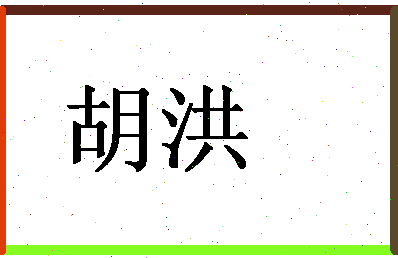 胡洪